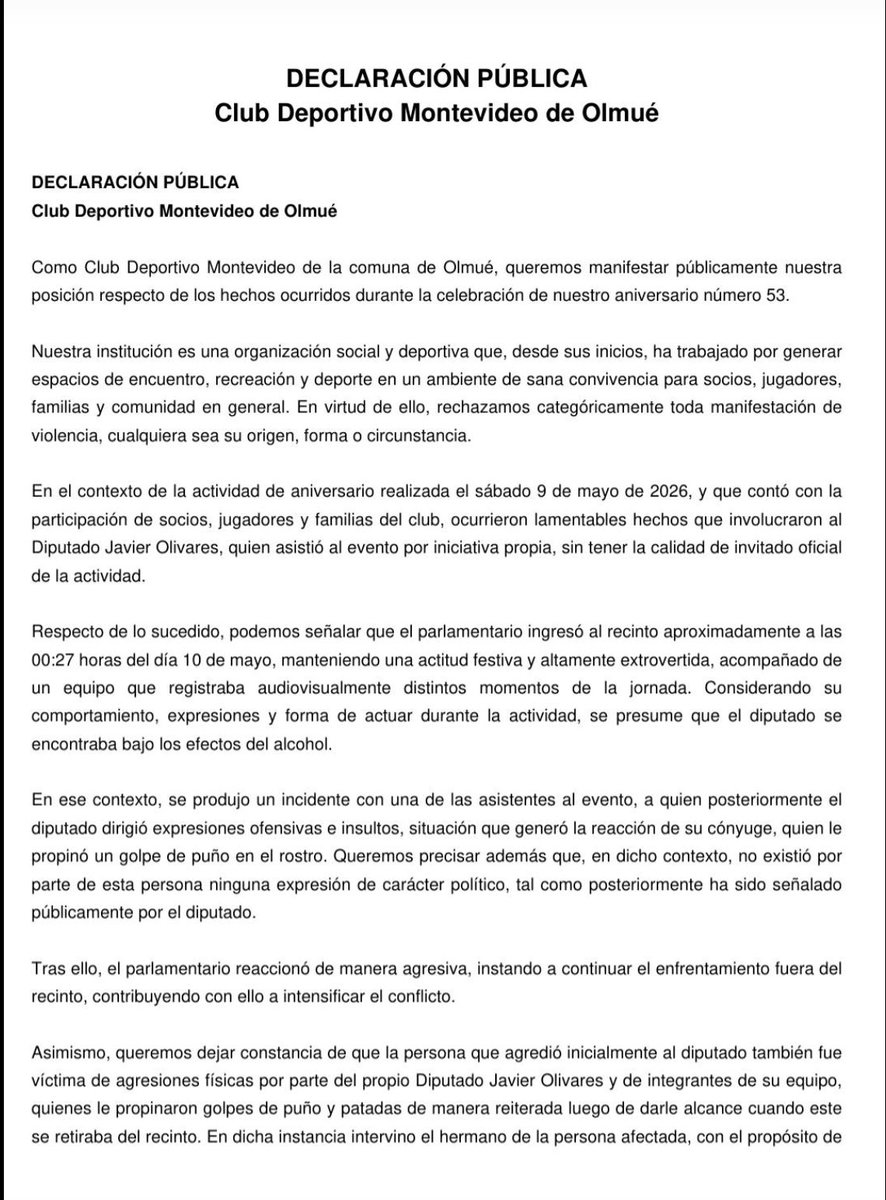 DECLARACIÓN PÚBLICA
Club Deportivo Montevideo de Olmué

DECLARACIÓN PÚBLICA
Club Deportivo Montevideo de Olmué

Como Club Deportivo Montevideo de la comuna de Olmué, queremos manifestar públicamente nuestra posición respecto de los hechos ocurridos durante la celebración de nuestro aniversario número 53.

Nuestra institución es una organización social y deportiva que, desde sus inicios, ha trabajado por generar espacios de encuentro, recreación y deporte en un ambiente de sana convivencia para socios, jugadores, familias y comunidad en general. En virtud de ello, rechazamos categóricamente toda manifestación de violencia, cualquiera sea su origen, forma o circunstancia.

En el contexto de la actividad de aniversario realizada el sábado 9 de mayo de 2026, y que contó con la participación de socios, jugadores y familias del club, ocurrieron lamentables hechos que involucraron al Diputado Javier Olivares, quien asistió al evento por iniciativa propia, sin tener la calidad de invitado oficial de la actividad.

Respecto de lo sucedido, podemos señalar que el parlamentario ingresó al recinto aproximadamente a las 00:27 horas del día 10 de mayo, manteniendo una actitud festiva y altamente extrovertida, acompañado de un equipo que registraba audiovisualmente distintos momentos de la jornada. Considerando su comportamiento, expresiones y forma de actuar durante la actividad, se presume que el diputado se encontraba bajo los efectos del alcohol.

En ese contexto, se produjo un incidente con una de las asistentes al evento, a quien posteriormente el diputado dirigió expresiones ofensivas e insultos, situación que generó la reacción de su cónyuge, quien le propinó un golpe de puño en el rostro. Queremos precisar además que, en dicho contexto, no existió por parte de esta persona ninguna expresión de carácter político, tal como posteriormente ha sido señalado públicamente por el diputado.

Tras ello, el parlamentario reaccionó de manera agresiva, instando a continuar el enfrentamiento fuera del recinto, contribuyendo con ello a intensificar el conflicto.

Asimismo, queremos dejar constancia de que la persona que agredió inicialmente al diputado también fue víctima de agresiones físicas por parte del propio Diputado Javier Olivares y de integrantes de su equipo, quienes le propinaron golpes de puño y patadas de manera reiterada luego de darle alcance cuando este se retiraba del recinto. En dicha instancia intervino el hermano de la persona afectada, con el propósito de